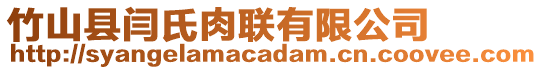 竹山县闫氏肉联有限公司
http://syangelamacadam.cn.coovee.com